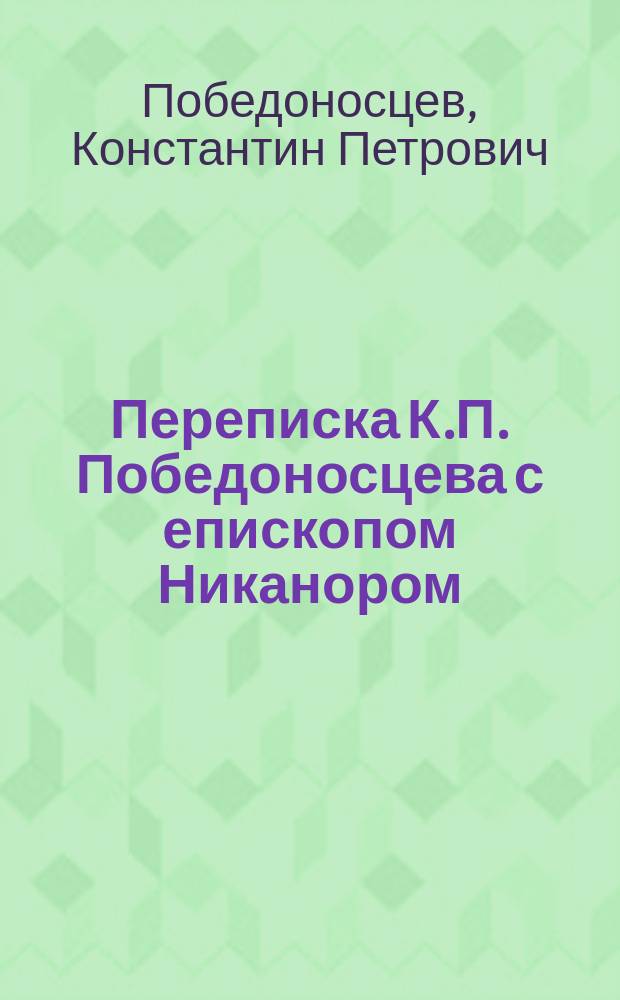 Победоносцев, Константин Петрович

Переписка К.П. Победоносцева с епископом Никанором